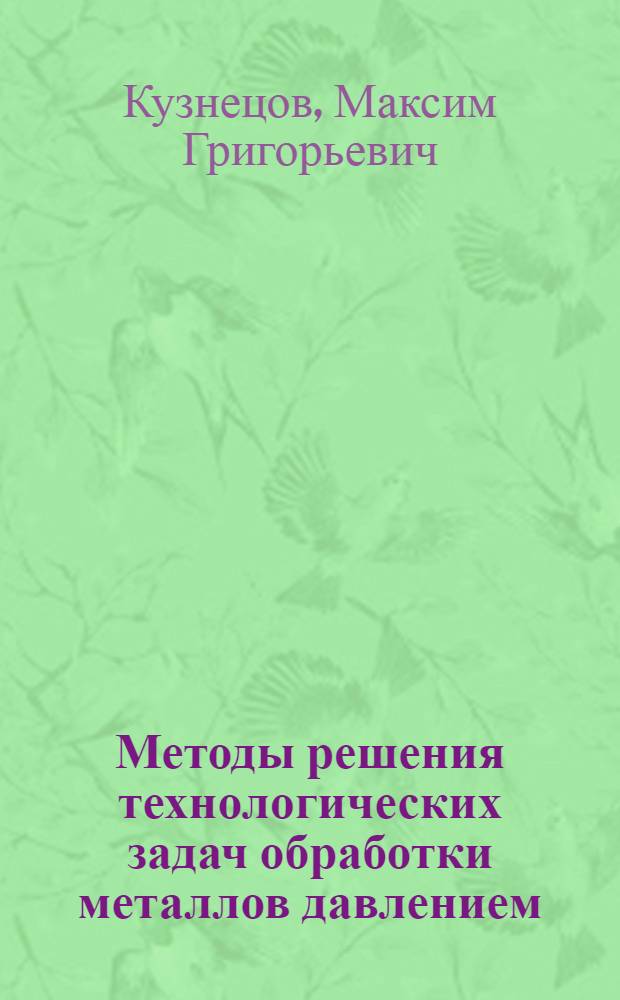 Кузнецов, Максим Григорьевич

Методы решения технологических задач обработки металлов давлением